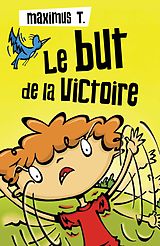 maximus T.

Le but de la Victoire